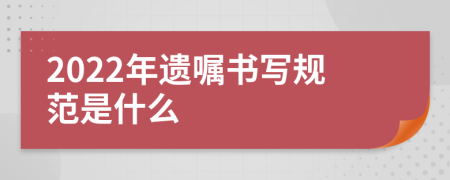 2022年遗嘱书写规范是什么